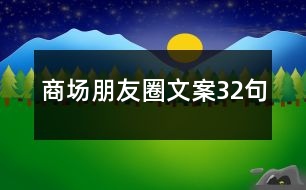 商场朋友圈文案32句